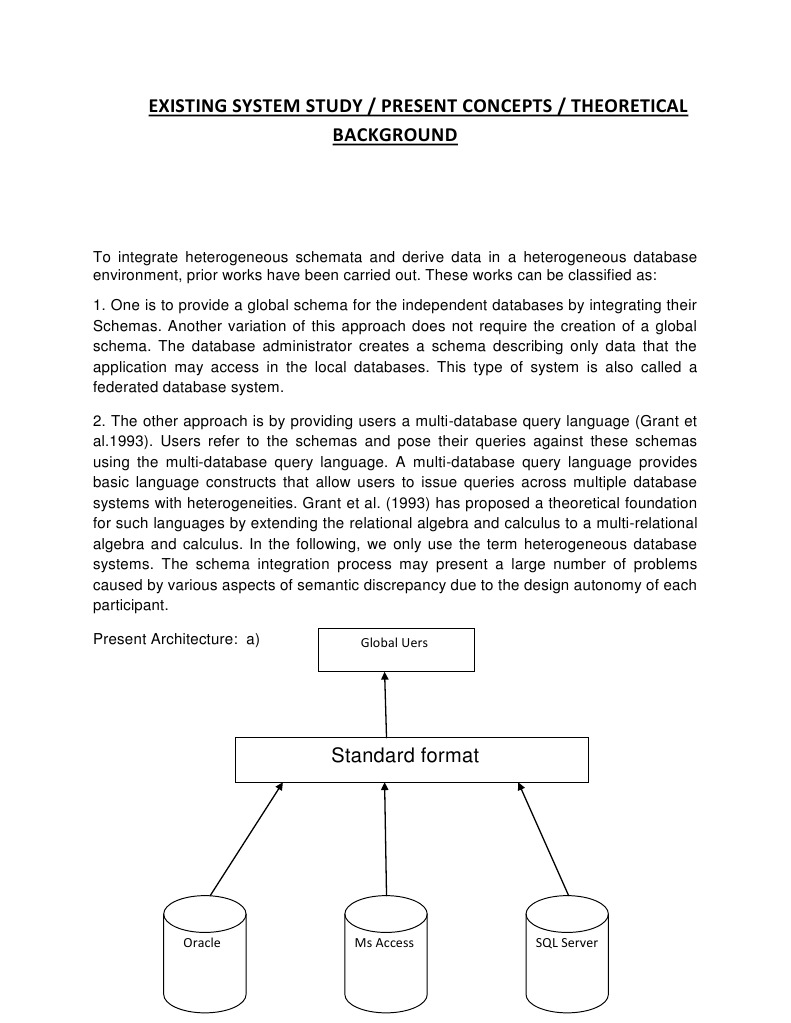 EXISTING SYSTEM STUDY / PRESENT CONCEPTS / THEORETICAL BACKGROUND

To integrate heterogeneous schemata and derive data in a heterogeneous database environment, prior works have been carried out. These works can be classified as:

1. One is to provide a global schema for the independent databases by integrating their Schemas. Another variation of this approach does not require the creation of a global schema. The database administrator creates a schema describing only data that the application may access in the local databases. This type of system is also called a federated database system.

2. The other approach is by providing users a multi-database query language (Grant et al.1993). Users refer to the schemas and pose their queries against these schemas using the multi-database query language. A multi-database query language provides basic language constructs that allow users to issue queries across multiple database systems with heterogeneities. Grant et al. (1993) has proposed a theoretical foundation for such languages by extending the relational algebra and calculus to a multi-relational algebra and calculus. In the following, we only use the term heterogeneous database systems. The schema integration process may present a large number of problems caused by various aspects of semantic discrepancy due to the design autonomy of each participant.

Present Architecture: a)

Global Uers

Standard format

Oracle

Ms Access

SQL Server